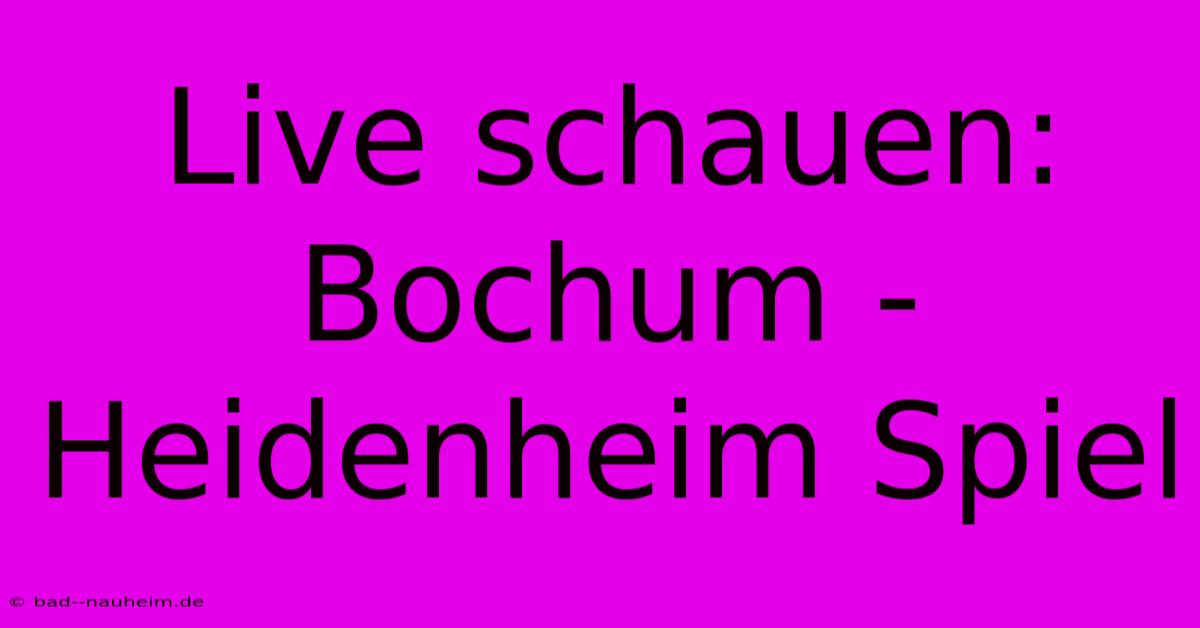 Live schauen: Bochum - Heidenheim Spiel

© bad--nauheim.de